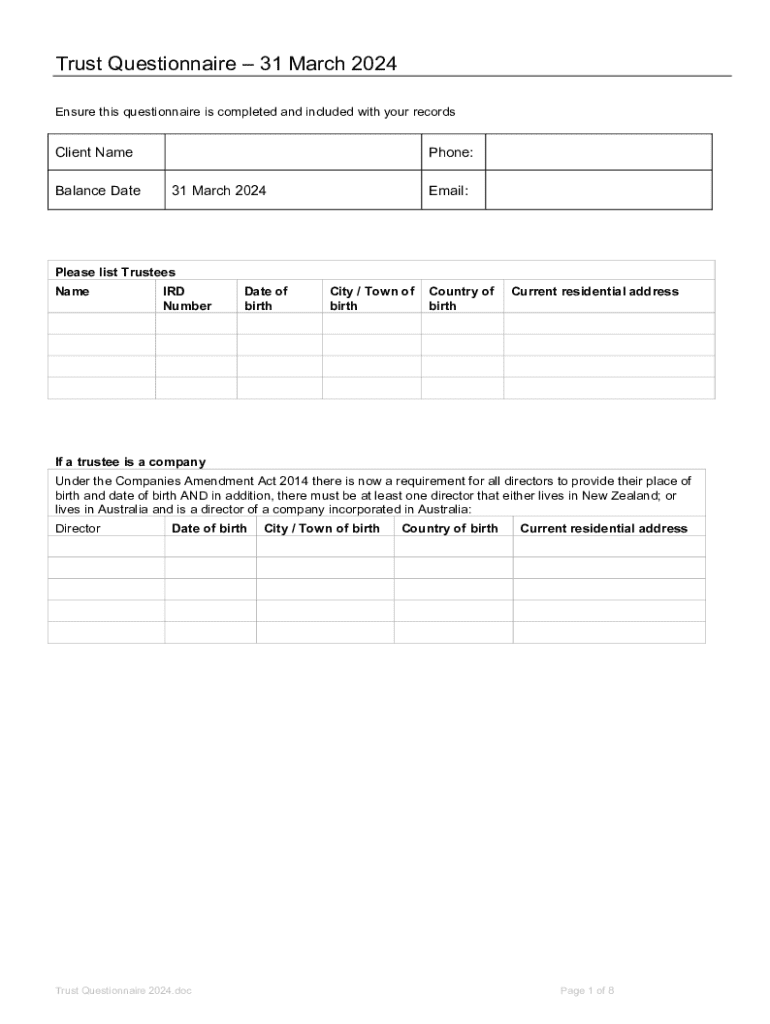 Trust Questionnaire – 31 March 2024

Ensure this questionnaire is completed and included with your records

| Client Name | | Phone: | |
|---|---|---|---|
| Balance Date | 31 March 2024 | Email: | |

Please list Trustees

| Name | IRD Number | Date of birth | City / Town of birth | Country of birth | Current residential address |
|---|---|---|---|---|---|
| | | | | | |
| | | | | | |
| | | | | | |
| | | | | | |

If a trustee is a company

Under the Companies Amendment Act 2014 there is now a requirement for all directors to provide their place of birth and date of birth AND in addition, there must be at least one director that either lives in New Zealand; or lives in Australia and is a director of a company incorporated in Australia:

| Director | Date of birth | City / Town of birth | Country of birth | Current residential address |
|---|---|---|---|---|
| | | | | |
| | | | | |
| | | | | |
| | | | | |
| | | | | |

Trust Questionnaire 2024.doc

Page 1 of 8